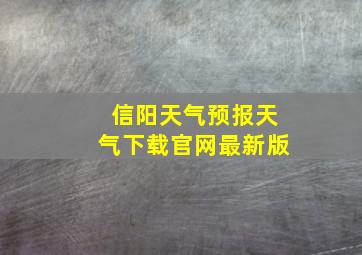 信阳天气预报天气下载官网最新版